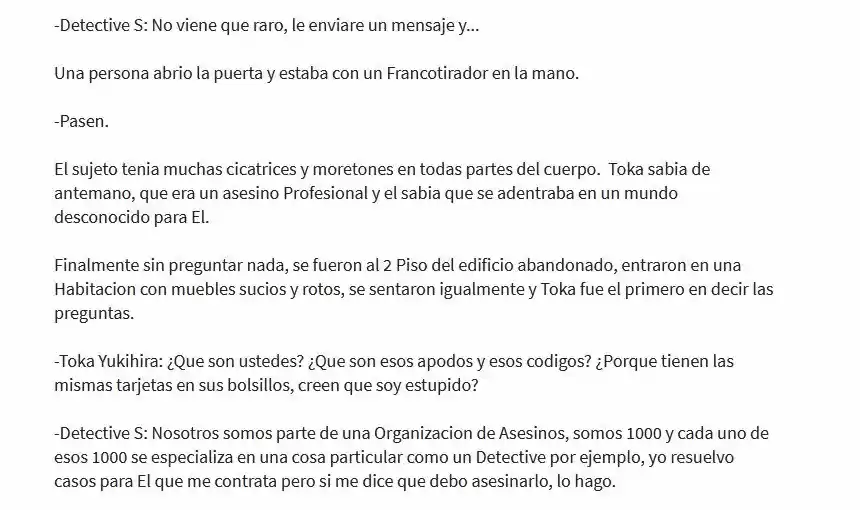 -Detective S: No viene que raro, le enviare un mensaje y...

Una persona abrio la puerta y estaba con un Francotirador en la mano.

-Pasen.

El sujeto tenia muchas cicatrices y moretones en todas partes del cuerpo. Toka sabia de antemano, que era un asesino Profesional y el sabia que se adentraba en un mundo desconocido para El.

Finalmente sin preguntar nada, se fueron al 2 Piso del edificio abandonado, entraron en una Habitacion con muebles sucios y rotos, se sentaron igualmente y Toka fue el primero en decir las preguntas.

-Toka Yukihira: ¿Que son ustedes? ¿Que son esos apodos y esos codigos? ¿Porque tienen las mismas tarjetas en sus bolsillos, creen que soy estupido?

-Detective S: Nosotros somos parte de una Organizacion de Asesinos, somos 1000 y cada uno de esos 1000 se especializa en una cosa particular como un Detective por ejemplo, yo resuelvo casos para El que me contrata pero si me dice que debo asesinarlo, lo hago.